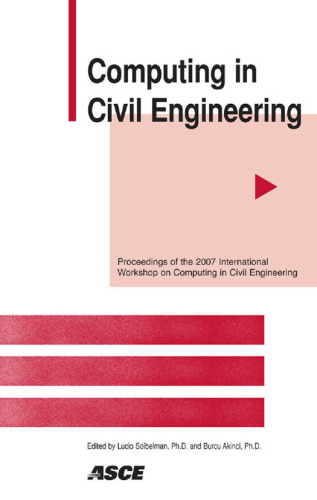 Computing in Civil Engineering

Proceedings of the 2007 International Workshop on Computing in Civil Engineering

Edited by Lucio Soibelman, Ph.D. and Burcu Akinci, Ph.D.

ASCE